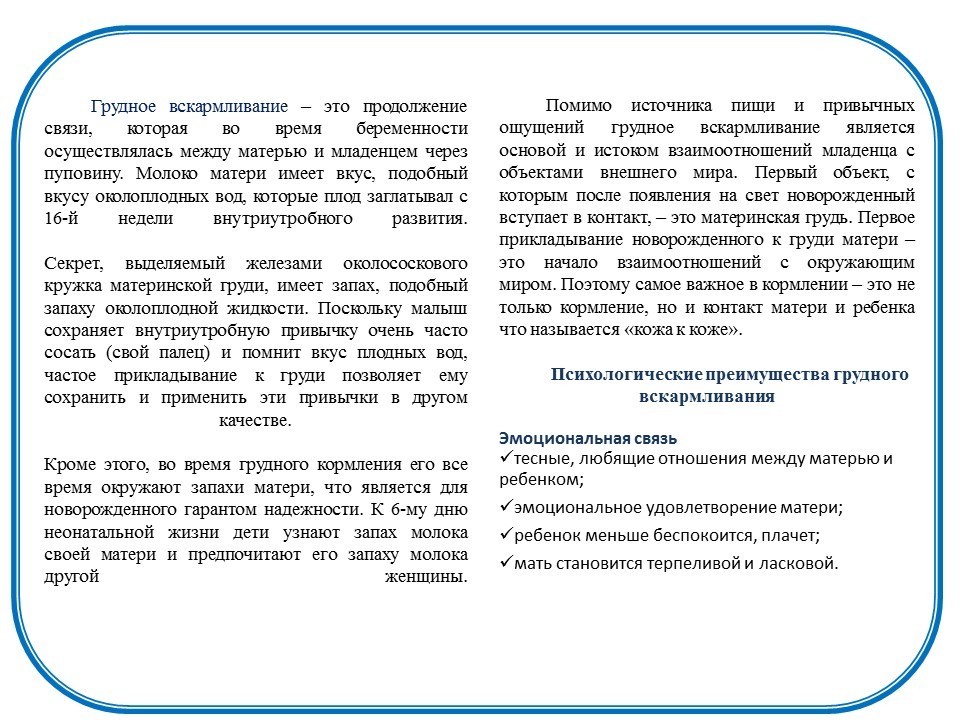 Грудное вскармливание – это продолжение связи, которая во время беременности осуществлялась между матерью и младенцем через пуповину. Молоко матери имеет вкус, подобный вкусу околоплодных вод, которые плод заглатывал с 16-й недели внутриутробного развития.

Секрет, выделяемый железами околососкового кружка материнской груди, имеет запах, подобный запаху околоплодной жидкости. Поскольку малыш сохраняет внутриутробную привычку очень часто сосать (свой палец) и помнит вкус плодных вод, частое прикладывание к груди позволяет ему сохранить и применить эти привычки в другом качестве.

Кроме этого, во время грудного кормления его все время окружают запахи матери, что является для новорожденного гарантом надежности. К 6-му дню неонатальной жизни дети узнают запах молока своей матери и предпочитают его запаху молока другой женщины.

Помимо источника пищи и привычных ощущений грудное вскармливание является основой и истоком взаимоотношений младенца с объектами внешнего мира. Первый объект, с которым после появления на свет новорожденный вступает в контакт, – это материнская грудь. Первое прикладывание новорожденного к груди матери – это начало взаимоотношений с окружающим миром. Поэтому самое важное в кормлении – это не только кормление, но и контакт матери и ребенка что называется «кожа к коже».

Психологические преимущества грудного вскармливания

Эмоциональная связь
✓тесные, любящие отношения между матерью и ребенком;
✓эмоциональное удовлетворение матери;
✓ребенок меньше беспокоится, плачет;
✓мать становится терпеливой и ласковой.